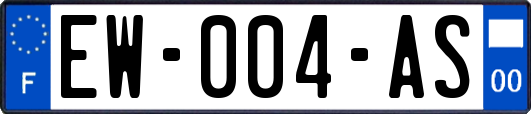 F
EW-004-AS
00